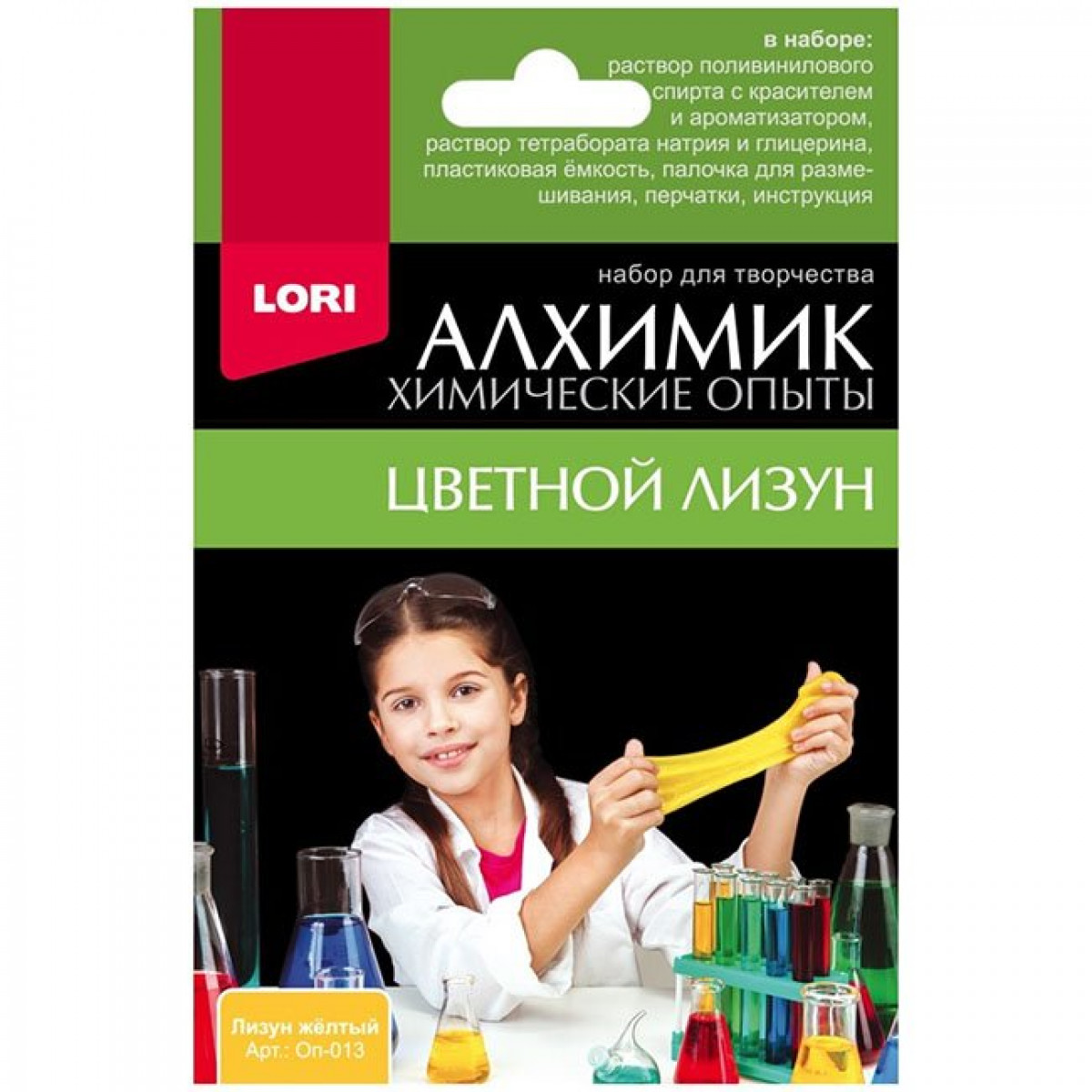 в наборе:
раствор поливинилового спирта с красителем и ароматизатором, раствор тетрабората натрия и глицерина, пластиковая ёмкость, палочка для размешивания, перчатки, инструкция

LORI

набор для творчества

АЛХИМИК
ХИМИЧЕСКИЕ ОПЫТЫ

ЦВЕТНОЙ ЛИЗУН

Лизун жёлтый
Арт.: Оп-013